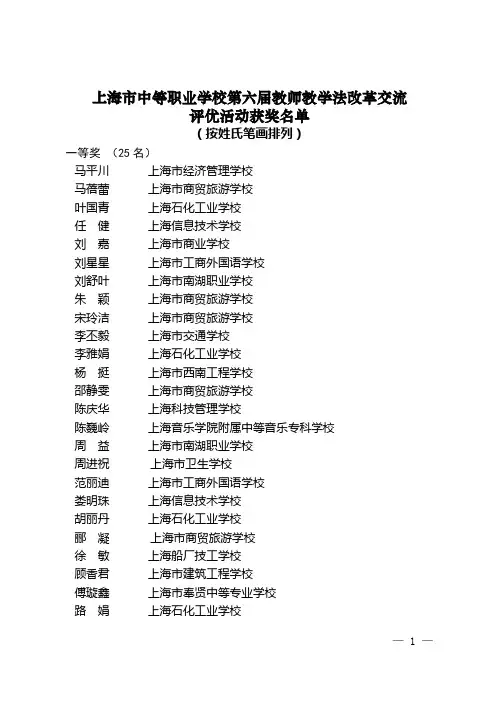 上海市中等职业学校第六届教师教学法改革交流评优活动获奖名单
（按姓氏笔画排列）

一等奖 （25 名）

马平川 上海市经济管理学校
马蓓蕾 上海市商贸旅游学校
叶国青 上海石化工业学校
任 健 上海信息技术学校
刘 嘉 上海市商业学校
刘星星 上海市工商外国语学校
刘舒叶 上海市南湖职业学校
朱 颖 上海市商贸旅游学校
宋玲洁 上海市商贸旅游学校
李丕毅 上海市交通学校
李雅娟 上海石化工业学校
杨 挺 上海市西南工程学校
邵静雯 上海市商贸旅游学校
陈庆华 上海科技管理学校
陈巍岭 上海音乐学院附属中等音乐专科学校
周 益 上海市南湖职业学校
周进祝 上海市卫生学校
范丽迪 上海市工商外国语学校
娄明珠 上海信息技术学校
胡丽丹 上海石化工业学校
郦 凝 上海市商贸旅游学校
徐 敏 上海船厂技工学校
顾香君 上海市建筑工程学校
傅璇鑫 上海市奉贤中等专业学校
路 娟 上海石化工业学校

— 1 —